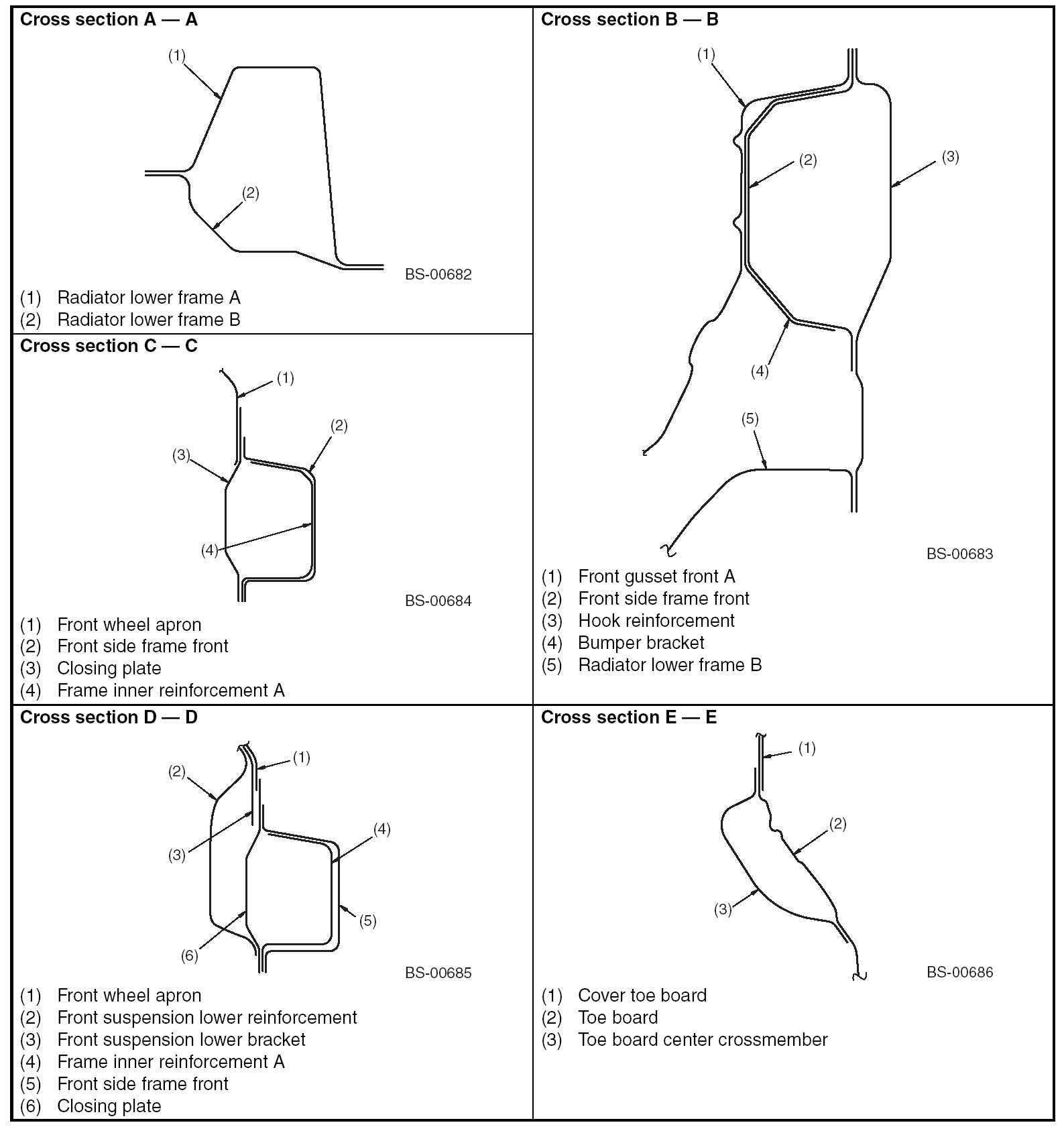 Cross section A — A

(1)

(2)

BS-00682

(1) Radiator lower frame A
(2) Radiator lower frame B

Cross section C — C

(1)

(2)

(3)

(4)

BS-00684

(1) Front wheel apron
(2) Front side frame front
(3) Closing plate
(4) Frame inner reinforcement A

Cross section B — B

(1)

(2)

(3)

(4)

(5)

BS-00683

(1) Front gusset front A
(2) Front side frame front
(3) Hook reinforcement
(4) Bumper bracket
(5) Radiator lower frame B

Cross section D — D

(1)

(2)

(3)

(4)

(5)

(6)

BS-00685

(1) Front wheel apron
(2) Front suspension lower reinforcement
(3) Front suspension lower bracket
(4) Frame inner reinforcement A
(5) Front side frame front
(6) Closing plate

Cross section E — E

(1)

(2)

(3)

BS-00686

(1) Cover toe board
(2) Toe board
(3) Toe board center crossmember